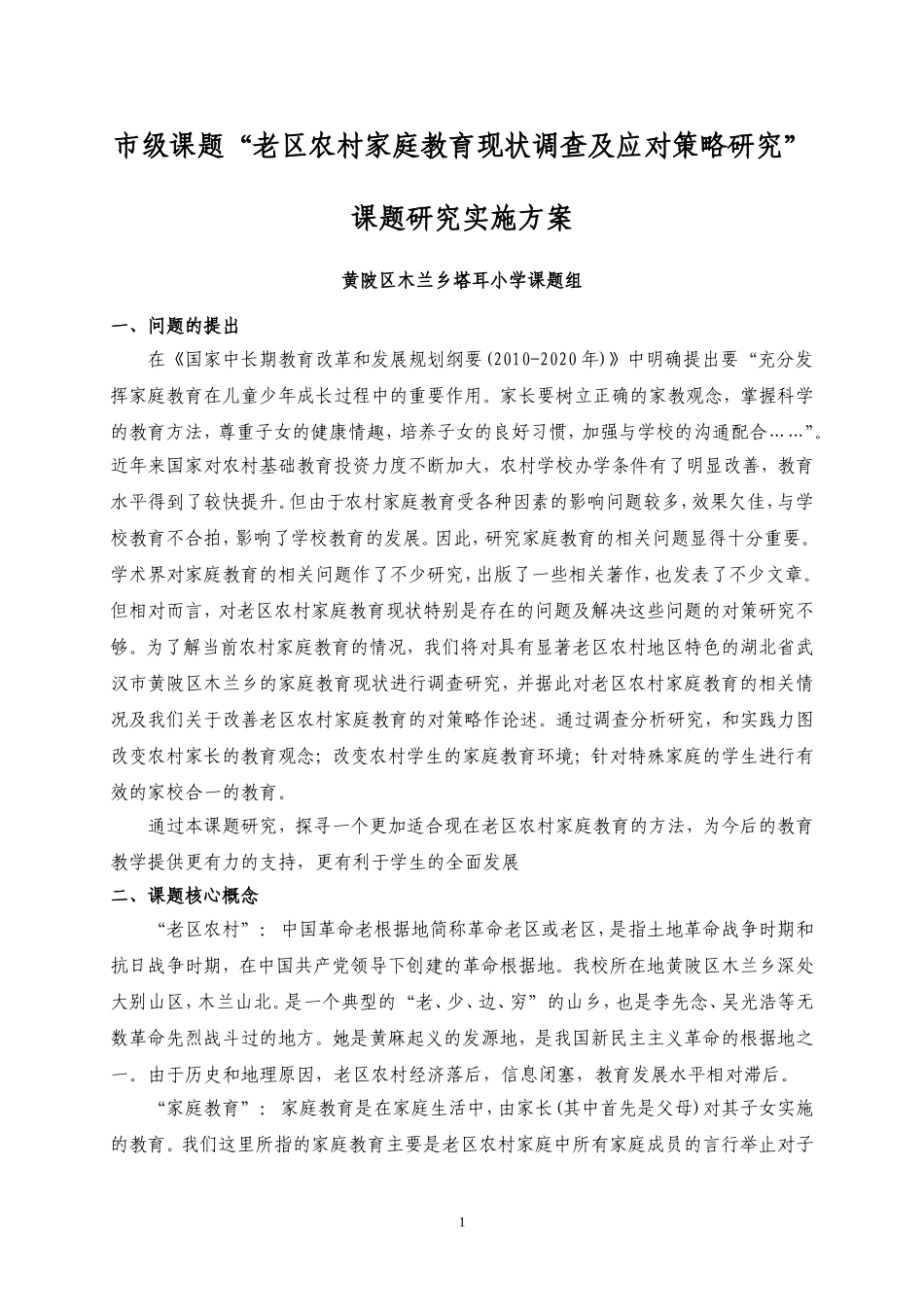 市级课题“老区农村家庭教育现状调查及应对策略研究”

课题研究实施方案

黄陂区木兰乡塔耳小学课题组

一、问题的提出

在《国家中长期教育改革和发展规划纲要(2010-2020年)》中明确提出要“充分发挥家庭教育在儿童少年成长过程中的重要作用。家长要树立正确的家教观念，掌握科学的教育方法，尊重子女的健康情趣，培养子女的良好习惯，加强与学校的沟通配合……”。近年来国家对农村基础教育投资力度不断加大，农村学校办学条件有了明显改善，教育水平得到了较快提升。但由于农村家庭教育受各种因素的影响问题较多，效果欠佳，与学校教育不合拍，影响了学校教育的发展。因此，研究家庭教育的相关问题显得十分重要。学术界对家庭教育的相关问题作了不少研究，出版了一些相关著作，也发表了不少文章。但相对而言，对老区农村家庭教育现状特别是存在的问题及解决这些问题的对策研究不够。为了解当前农村家庭教育的情况，我们将对具有显著老区农村地区特色的湖北省武汉市黄陂区木兰乡的家庭教育现状进行调查研究，并据此对老区农村家庭教育的相关情况及我们关于改善老区农村家庭教育的对策略作论述。通过调查分析研究，和实践力图改变农村家长的教育观念；改变农村学生的家庭教育环境；针对特殊家庭的学生进行有效的家校合一的教育。

通过本课题研究，探寻一个更加适合现在老区农村家庭教育的方法，为今后的教育教学提供更有力的支持，更有利于学生的全面发展

二、课题核心概念

“老区农村”：中国革命老根据地简称革命老区或老区，是指土地革命战争时期和抗日战争时期，在中国共产党领导下创建的革命根据地。我校所在地黄陂区木兰乡深处大别山区，木兰山北。是一个典型的“老、少、边、穷”的山乡，也是李先念、吴光浩等无数革命先烈战斗过的地方。她是黄麻起义的发源地，是我国新民主主义革命的根据地之一。由于历史和地理原因，老区农村经济落后，信息闭塞，教育发展水平相对滞后。

“家庭教育”：家庭教育是在家庭生活中，由家长(其中首先是父母)对其子女实施的教育。我们这里所指的家庭教育主要是老区农村家庭中所有家庭成员的言行举止对子

1